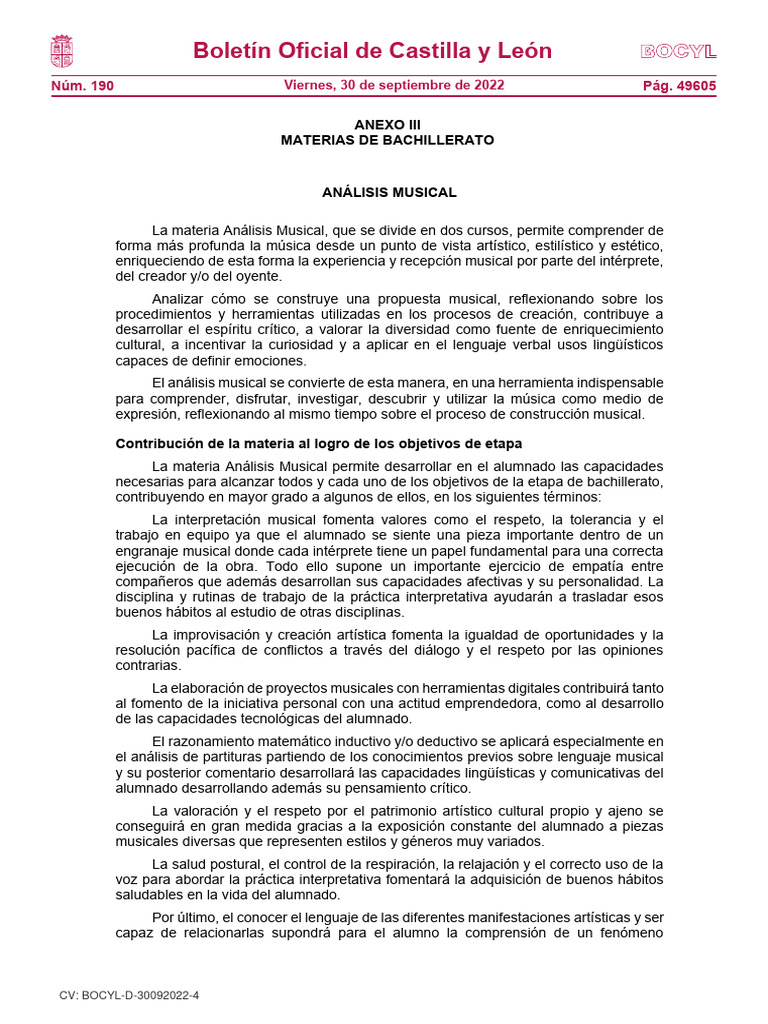 Boletín Oficial de Castilla y León

BOCYL

Núm. 190

Viernes, 30 de septiembre de 2022

Pág. 49605

ANEXO III
MATERIAS DE BACHILLERATO

ANÁLISIS MUSICAL

La materia Análisis Musical, que se divide en dos cursos, permite comprender de forma más profunda la música desde un punto de vista artístico, estilístico y estético, enriqueciendo de esta forma la experiencia y recepción musical por parte del intérprete, del creador y/o del oyente.

Analizar cómo se construye una propuesta musical, reflexionando sobre los procedimientos y herramientas utilizadas en los procesos de creación, contribuye a desarrollar el espíritu crítico, a valorar la diversidad como fuente de enriquecimiento cultural, a incentivar la curiosidad y a aplicar en el lenguaje verbal usos lingüísticos capaces de definir emociones.

El análisis musical se convierte de esta manera, en una herramienta indispensable para comprender, disfrutar, investigar, descubrir y utilizar la música como medio de expresión, reflexionando al mismo tiempo sobre el proceso de construcción musical.

Contribución de la materia al logro de los objetivos de etapa

La materia Análisis Musical permite desarrollar en el alumnado las capacidades necesarias para alcanzar todos y cada uno de los objetivos de la etapa de bachillerato, contribuyendo en mayor grado a algunos de ellos, en los siguientes términos:

La interpretación musical fomenta valores como el respeto, la tolerancia y el trabajo en equipo ya que el alumnado se siente una pieza importante dentro de un engranaje musical donde cada intérprete tiene un papel fundamental para una correcta ejecución de la obra. Todo ello supone un importante ejercicio de empatía entre compañeros que además desarrollan sus capacidades afectivas y su personalidad. La disciplina y rutinas de trabajo de la práctica interpretativa ayudarán a trasladar esos buenos hábitos al estudio de otras disciplinas.

La improvisación y creación artística fomenta la igualdad de oportunidades y la resolución pacífica de conflictos a través del diálogo y el respeto por las opiniones contrarias.

La elaboración de proyectos musicales con herramientas digitales contribuirá tanto al fomento de la iniciativa personal con una actitud emprendedora, como al desarrollo de las capacidades tecnológicas del alumnado.

El razonamiento matemático inductivo y/o deductivo se aplicará especialmente en el análisis de partituras partiendo de los conocimientos previos sobre lenguaje musical y su posterior comentario desarrollará las capacidades lingüísticas y comunicativas del alumnado desarrollando además su pensamiento crítico.

La valoración y el respeto por el patrimonio artístico cultural propio y ajeno se conseguirá en gran medida gracias a la exposición constante del alumnado a piezas musicales diversas que representen estilos y géneros muy variados.

La salud postural, el control de la respiración, la relajación y el correcto uso de la voz para abordar la práctica interpretativa fomentará la adquisición de buenos hábitos saludables en la vida del alumnado.

Por último, el conocer el lenguaje de las diferentes manifestaciones artísticas y ser capaz de relacionarlas supondrá para el alumno la comprensión de un fenómeno

CV: BOCYL-D-30092022-4